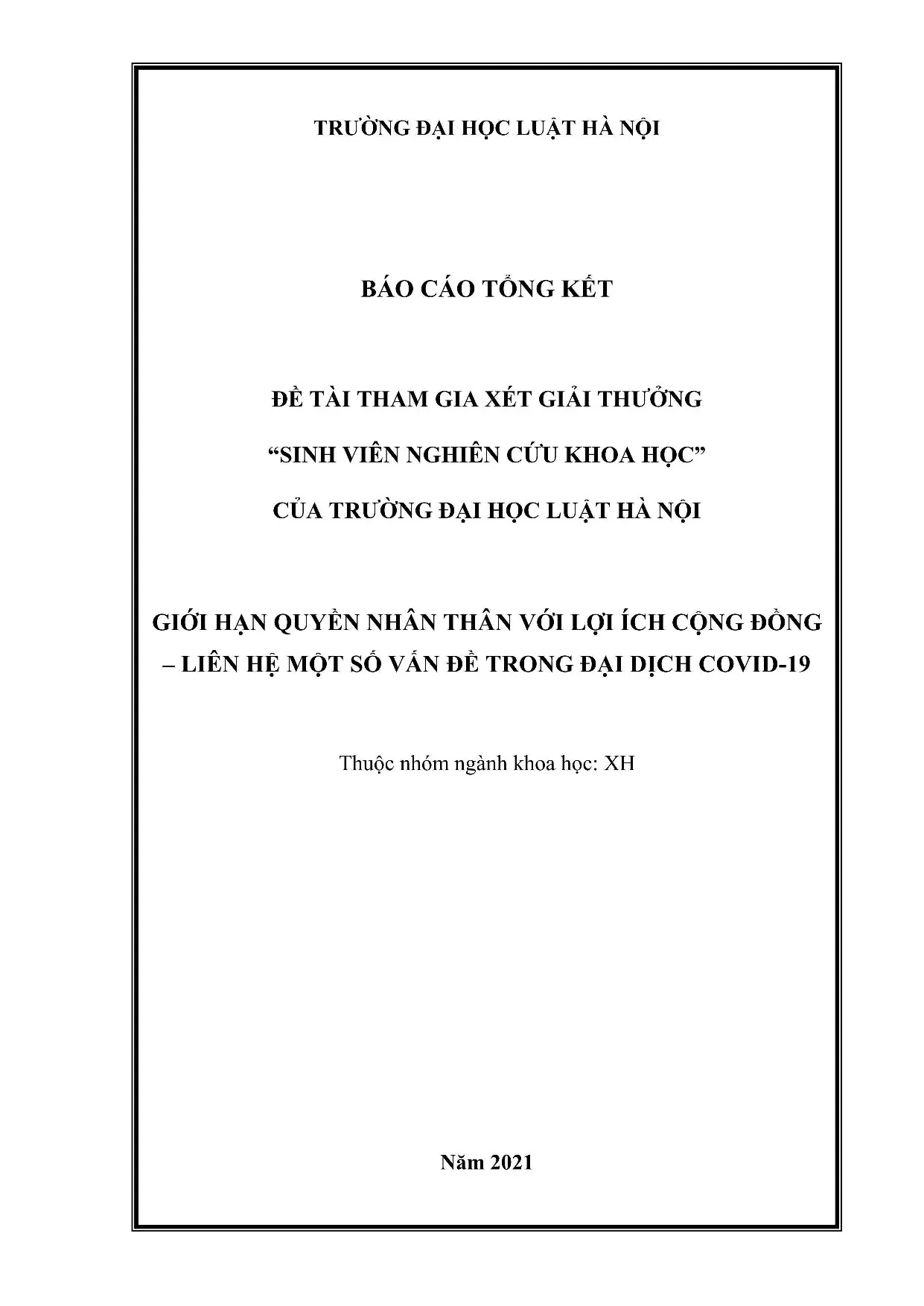 TRƯỜNG ĐẠI HỌC LUẬT HÀ NỘI

BÁO CÁO TỔNG KẾT

ĐỀ TÀI THAM GIA XÉT GIẢI THƯỞNG

“SINH VIÊN NGHIÊN CỨU KHOA HỌC”

CỦA TRƯỜNG ĐẠI HỌC LUẬT HÀ NỘI

GIỚI HẠN QUYỀN NHÂN THÂN VỚI LỢI ÍCH CỘNG ĐỒNG – LIÊN HỆ MỘT SỐ VẤN ĐỀ TRONG ĐẠI DỊCH COVID-19

Thuộc nhóm ngành khoa học: XH

Năm 2021